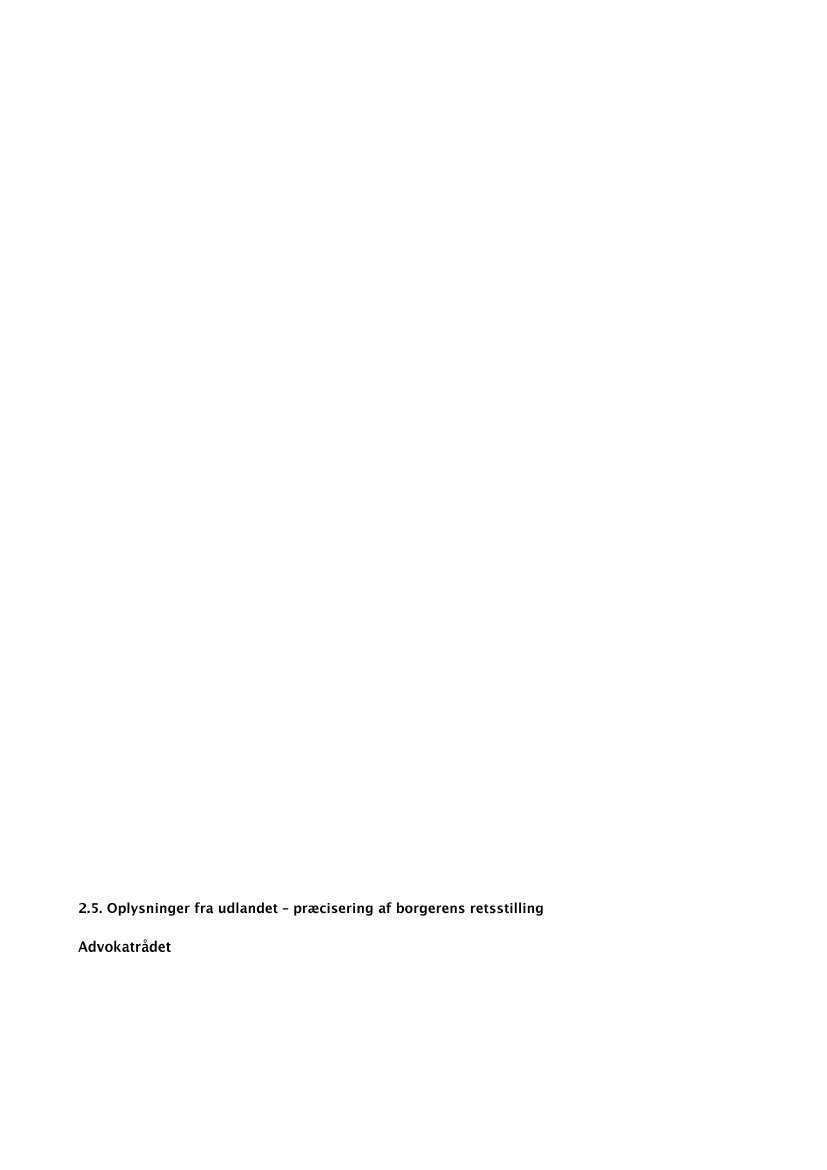 2.5. Oplysninger fra udlandet – præcisering af borgerens retsstilling

Advokatrådet